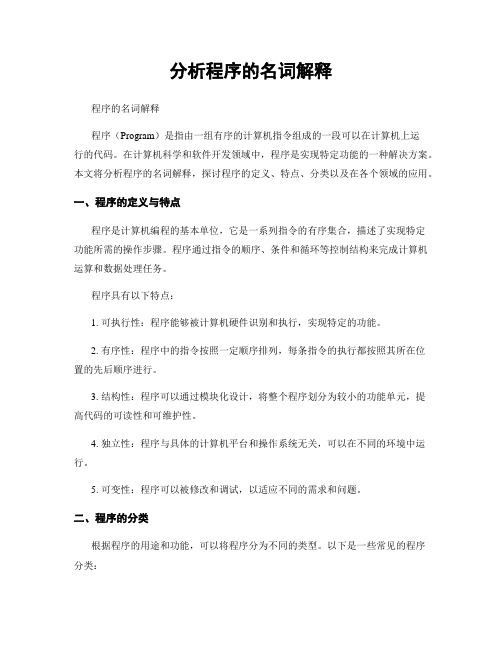 分析程序的名词解释

程序的名词解释

程序（Program）是指由一组有序的计算机指令组成的一段可以在计算机上运行的代码。在计算机科学和软件开发领域中，程序是实现特定功能的一种解决方案。本文将分析程序的名词解释，探讨程序的定义、特点、分类以及在各个领域的应用。

一、程序的定义与特点

程序是计算机编程的基本单位，它是一系列指令的有序集合，描述了实现特定功能所需的操作步骤。程序通过指令的顺序、条件和循环等控制结构来完成计算机运算和数据处理任务。

程序具有以下特点：

1. 可执行性：程序能够被计算机硬件识别和执行，实现特定的功能。

2. 有序性：程序中的指令按照一定顺序排列，每条指令的执行都按照其所在位置的先后顺序进行。

3. 结构性：程序可以通过模块化设计，将整个程序划分为较小的功能单元，提高代码的可读性和可维护性。

4. 独立性：程序与具体的计算机平台和操作系统无关，可以在不同的环境中运行。

5. 可变性：程序可以被修改和调试，以适应不同的需求和问题。

二、程序的分类

根据程序的用途和功能，可以将程序分为不同的类型。以下是一些常见的程序分类：